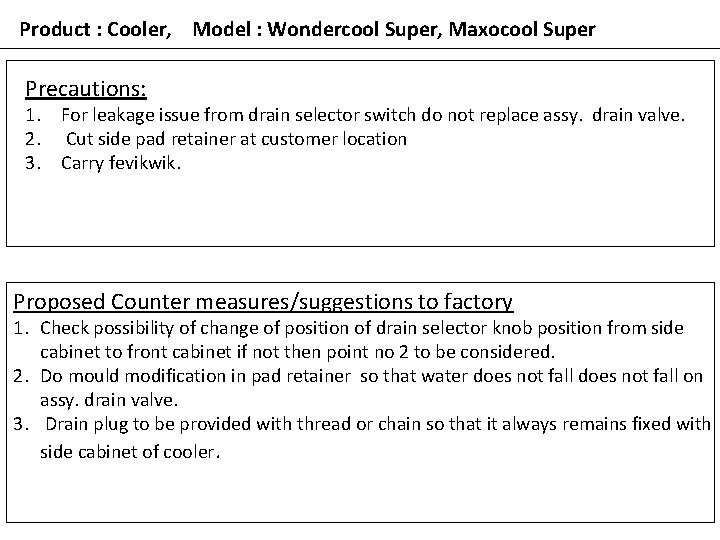 Product : Cooler, Model : Wondercool Super, Maxocool Super

Precautions:
1. For leakage issue from drain selector switch do not replace assy. drain valve.
2. Cut side pad retainer at customer location
3. Carry fevikwik.

Proposed Counter measures/suggestions to factory
1. Check possibility of change of position of drain selector knob position from side cabinet to front cabinet if not then point no 2 to be considered.
2. Do mould modification in pad retainer so that water does not fall does not fall on assy. drain valve.
3. Drain plug to be provided with thread or chain so that it always remains fixed with side cabinet of cooler.